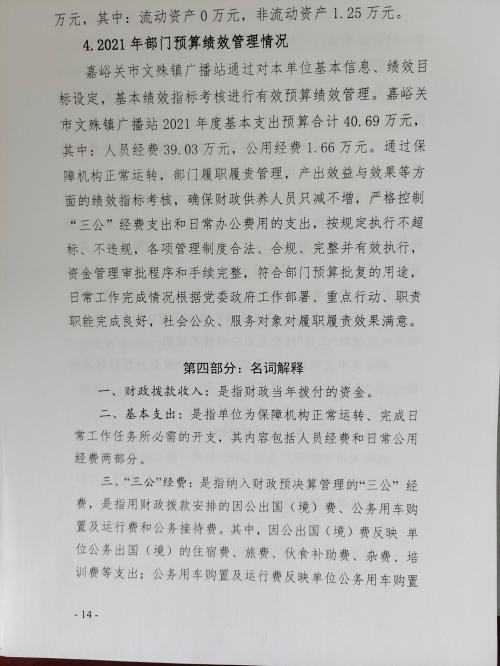 万元，其中：流动资产 0 万元，非流动资产 1.25 万元。

4.2021 年部门预算绩效管理情况

嘉峪关市文殊镇广播站通过对本单位基本信息、绩效目标设定，基本绩效指标考核进行有效预算绩效管理。嘉峪关市文殊镇广播站 2021 年度基本支出预算合计 40.69 万元，其中：人员经费 39.03 万元，公用经费 1.66 万元。通过保障机构正常运转，部门履职履责管理，产出效益与效果等方面的绩效指标考核，确保财政供养人员只减不增，严格控制“三公”经费支出和日常办公费用的支出，按规定执行不超标、不违规，各项管理制度合法、合规、完整并有效执行，资金管理审批程序和手续完整，符合部门预算批复的用途，日常工作完成情况根据党委政府工作部署、重点行动、职责职能完成良好，社会公众、服务对象对履职履责效果满意。

第四部分：名词解释

一、财政拨款收入：是指财政当年拨付的资金。

二、基本支出：是指单位为保障机构正常运转、完成日常工作任务所必需的开支，其内容包括人员经费和日常公用经费两部分。

三、“三公”经费：是指纳入财政预决算管理的“三公”经费，是指用财政拨款安排的因公出国（境）费、公务用车购置及运行费和公务接待费。其中，因公出国（境）费反映 单位公务出国（境）的住宿费、旅费、伙食补助费、杂费、培训费等支出；公务用车购置及运行费反映单位公务用车购置

- 14 -